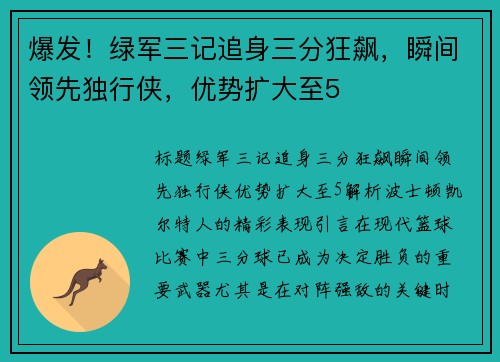 爆发！绿军三记追身三分狂飙，瞬间领先独行侠，优势扩大至5

标题绿军三记追身三分狂飙瞬间领先独行侠优势扩大至5解析波士顿凯尔特人的精彩表现引言在现代篮球比赛中三分球已成为决定胜负的重要武器尤其是在对阵强敌的关键时